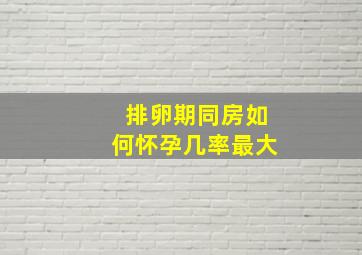 排卵期同房如何怀孕几率最大